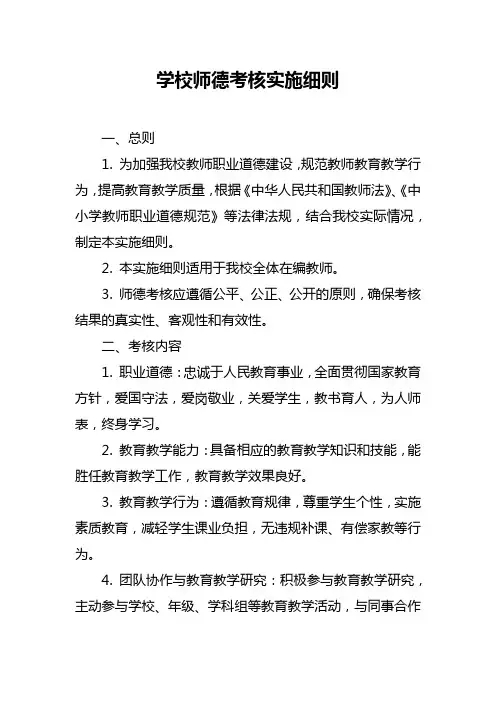 学校师德考核实施细则

一、总则

1. 为加强我校教师职业道德建设，规范教师教育教学行为，提高教育教学质量，根据《中华人民共和国教师法》、《中小学教师职业道德规范》等法律法规，结合我校实际情况，制定本实施细则。

2. 本实施细则适用于我校全体在编教师。

3. 师德考核应遵循公平、公正、公开的原则，确保考核结果的真实性、客观性和有效性。

二、考核内容

1. 职业道德：忠诚于人民教育事业，全面贯彻国家教育方针，爱国守法，爱岗敬业，关爱学生，教书育人，为人师表，终身学习。

2. 教育教学能力：具备相应的教育教学知识和技能，能胜任教育教学工作，教育教学效果良好。

3. 教育教学行为：遵循教育规律，尊重学生个性，实施素质教育，减轻学生课业负担，无违规补课、有偿家教等行为。

4. 团队协作与教育教学研究：积极参与教育教学研究，主动参与学校、年级、学科组等教育教学活动，与同事合作